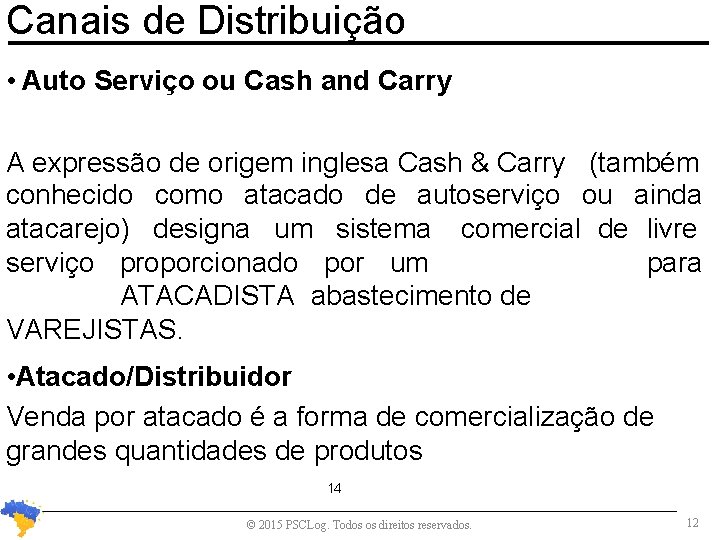 Canais de Distribuição

• Auto Serviço ou Cash and Carry

A expressão de origem inglesa Cash & Carry (também conhecido como atacado de autoserviço ou ainda atacarejo) designa um sistema comercial de livre serviço proporcionado por um para ATACADISTA abastecimento de VAREJISTAS.

•Atacado/Distribuidor

Venda por atacado é a forma de comercialização de grandes quantidades de produtos

14

© 2015 PSCLog. Todos os direitos reservados.

12